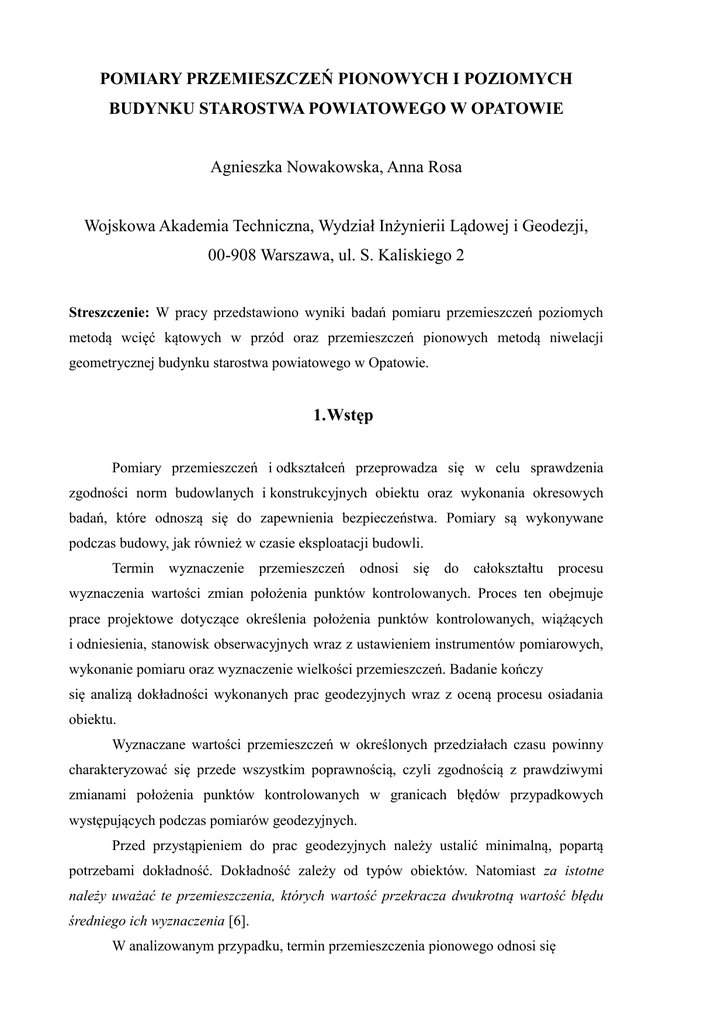 POMIARY PRZEMIESZCZEŃ PIONOWYCH I POZIOMYCH BUDYNKU STAROSTWA POWIATOWEGO W OPATOWIE

Agnieszka Nowakowska, Anna Rosa

Wojskowa Akademia Techniczna, Wydział Inżynierii Lądowej i Geodezji, 00-908 Warszawa, ul. S. Kaliskiego 2

Streszczenie: W pracy przedstawiono wyniki badań pomiaru przemieszczeń poziomych metodą wcięć kątowych w przód oraz przemieszczeń pionowych metodą niwelacji geometrycznej budynku starostwa powiatowego w Opatowie.

1.Wstęp

Pomiary przemieszczeń i odkształceń przeprowadza się w celu sprawdzenia zgodności norm budowlanych i konstrukcyjnych obiektu oraz wykonania okresowych badań, które odnoszą się do zapewnienia bezpieczeństwa. Pomiary są wykonywane podczas budowy, jak również w czasie eksploatacji budowli.

Termin wyznaczenie przemieszczeń odnosi się do całokształtu procesu wyznaczenia wartości zmian położenia punktów kontrolowanych. Proces ten obejmuje prace projektowe dotyczące określenia położenia punktów kontrolowanych, wiążących i odniesienia, stanowisk obserwacyjnych wraz z ustawieniem instrumentów pomiarowych, wykonanie pomiaru oraz wyznaczenie wielkości przemieszczeń. Badanie kończy się analizą dokładności wykonanych prac geodezyjnych wraz z oceną procesu osiadania obiektu.

Wyznaczane wartości przemieszczeń w określonych przedziałach czasu powinny charakteryzować się przede wszystkim poprawnością, czyli zgodnością z prawdziwymi zmianami położenia punktów kontrolowanych w granicach błędów przypadkowych występujących podczas pomiarów geodezyjnych.

Przed przystąpieniem do prac geodezyjnych należy ustalić minimalną, popartą potrzebami dokładność. Dokładność zależy od typów obiektów. Natomiast za istotne należy uważać te przemieszczenia, których wartość przekracza dwukrotną wartość błędu średniego ich wyznaczenia [6].

W analizowanym przypadku, termin przemieszczenia pionowego odnosi się